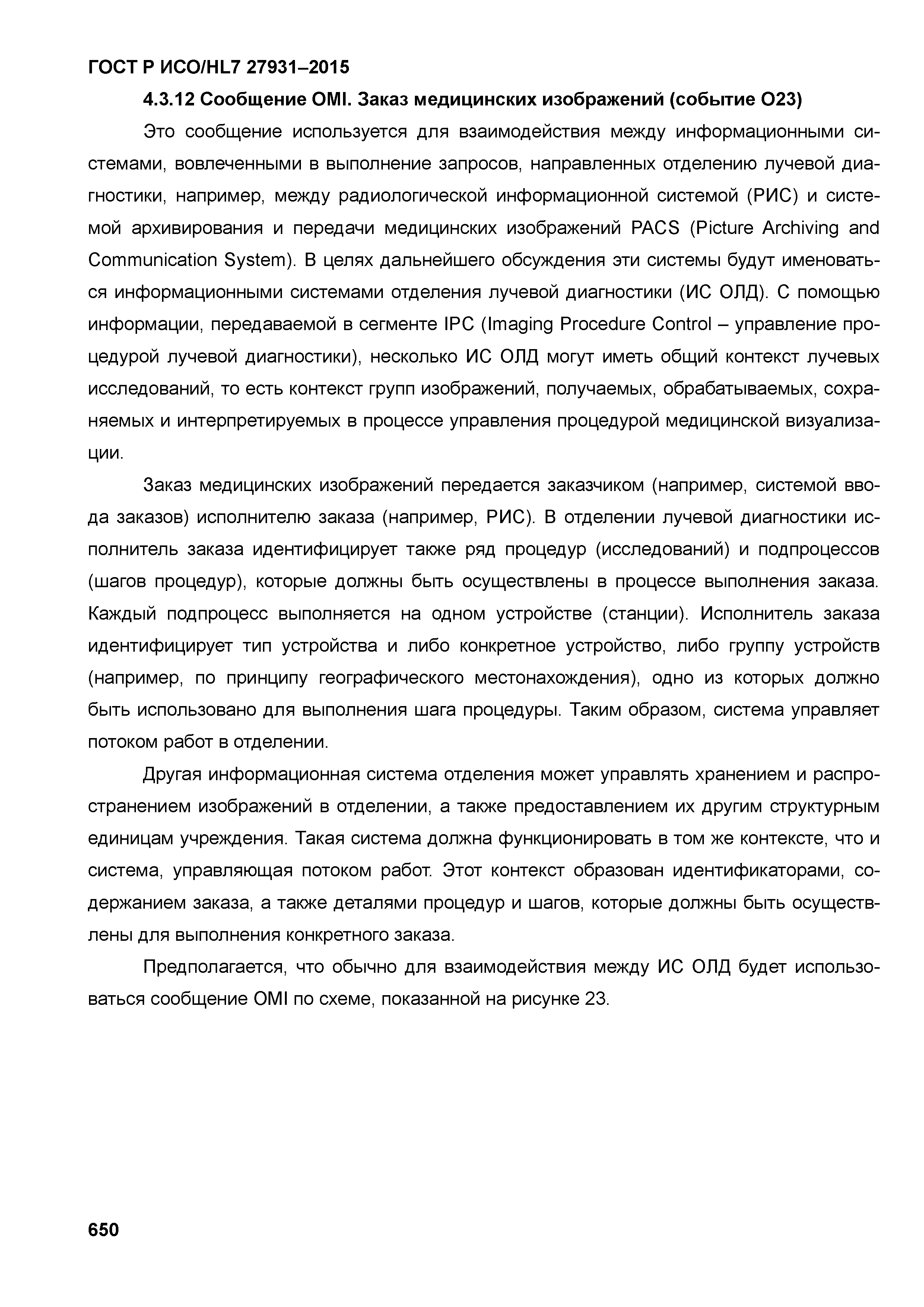 ГОСТ Р ИСО/HL7 27931–2015

4.3.12 Сообщение OMI. Заказ медицинских изображений (событие O23)

Это сообщение используется для взаимодействия между информационными системами, вовлеченными в выполнение запросов, направленных отделению лучевой диагностики, например, между радиологической информационной системой (РИС) и системой архивирования и передачи медицинских изображений PACS (Picture Archiving and Communication System). В целях дальнейшего обсуждения эти системы будут именоваться информационными системами отделения лучевой диагностики (ИС ОЛД). С помощью информации, передаваемой в сегменте IPC (Imaging Procedure Control – управление процедурой лучевой диагностики), несколько ИС ОЛД могут иметь общий контекст лучевых исследований, то есть контекст групп изображений, получаемых, обрабатываемых, сохраняемых и интерпретируемых в процессе управления процедурой медицинской визуализации.

Заказ медицинских изображений передается заказчиком (например, системой ввода заказов) исполнителю заказа (например, РИС). В отделении лучевой диагностики исполнитель заказа идентифицирует также ряд процедур (исследований) и подпроцессов (шагов процедур), которые должны быть осуществлены в процессе выполнения заказа. Каждый подпроцесс выполняется на одном устройстве (станции). Исполнитель заказа идентифицирует тип устройства и либо конкретное устройство, либо группу устройств (например, по принципу географического местонахождения), одно из которых должно быть использовано для выполнения шага процедуры. Таким образом, система управляет потоком работ в отделении.

Другая информационная система отделения может управлять хранением и распространением изображений в отделении, а также предоставлением их другим структурным единицам учреждения. Такая система должна функционировать в том же контексте, что и система, управляющая потоком работ. Этот контекст образован идентификаторами, содержанием заказа, а также деталями процедур и шагов, которые должны быть осуществлены для выполнения конкретного заказа.

Предполагается, что обычно для взаимодействия между ИС ОЛД будет использоваться сообщение OMI по схеме, показанной на рисунке 23.

650